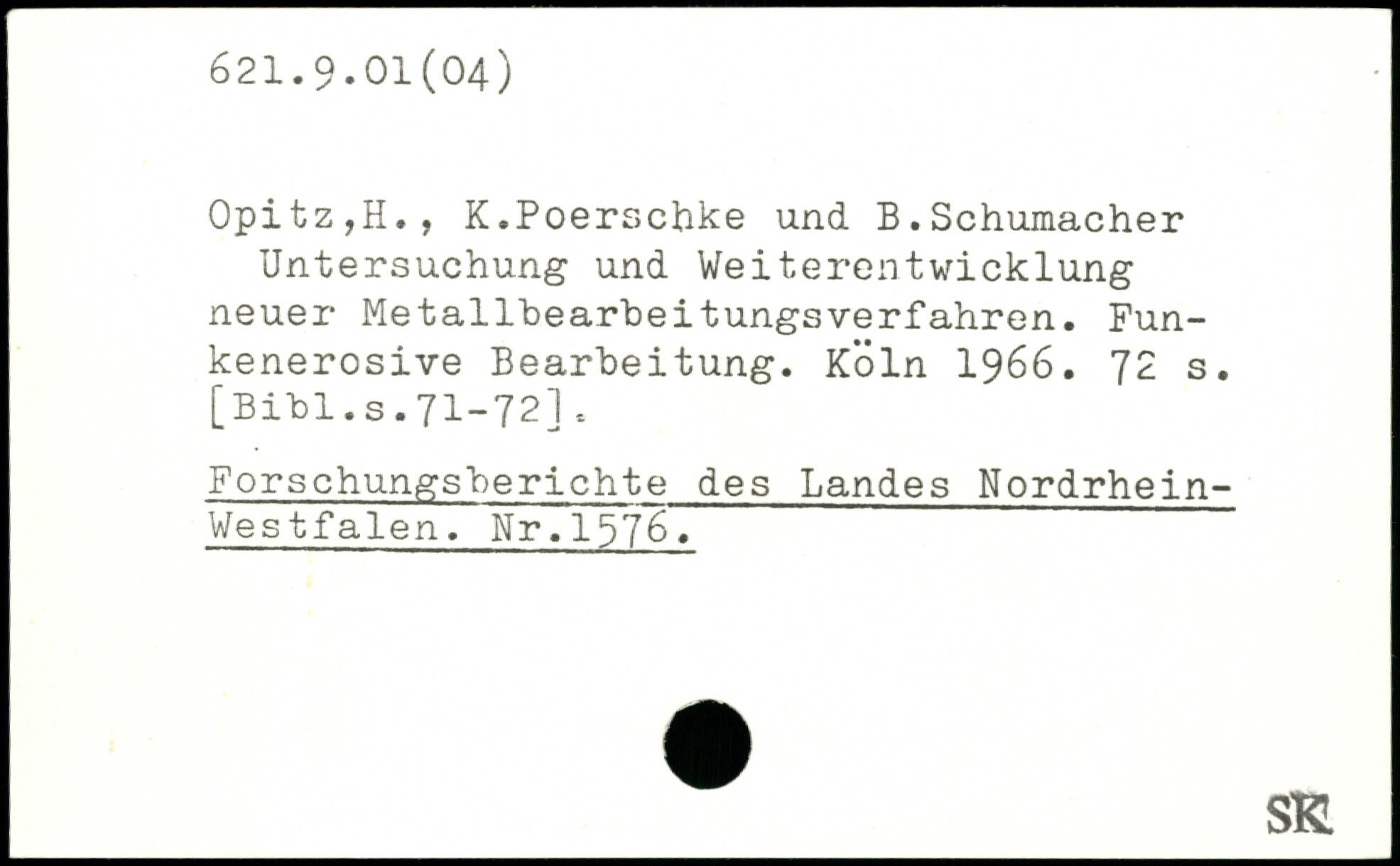 621.9.01(04)

Opitz,H., K.Poerschke und B.Schumacher

Untersuchung und Weiterentwicklung neuer Metallbearbeitungsverfahren. Funkenerosive Bearbeitung. Köln 1966. 72 s. [Bibl.s.71-72].

Forschungsberichte des Landes Nordrhein-Westfalen. Nr.1576.

SK